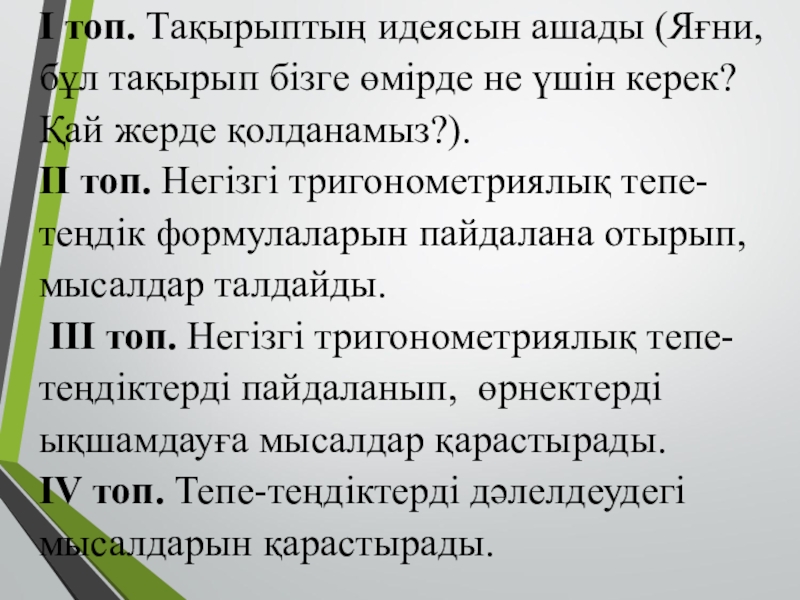 I топ. Тақырыптың идеясын ашады (Яғни, бұл тақырып бізге өмірде не үшін керек? Қай жерде қолданамыз?).

II топ. Негізгі тригонометриялық тепе-теңдік формулаларын пайдалана отырып, мысалдар талдайды.

III топ. Негізгі тригонометриялық тепе-теңдіктерді пайдаланып, өрнектерді ықшамдауға мысалдар қарастырады.

IV топ. Тепе-теңдіктерді дәлелдеудегі мысалдарын қарастырады.